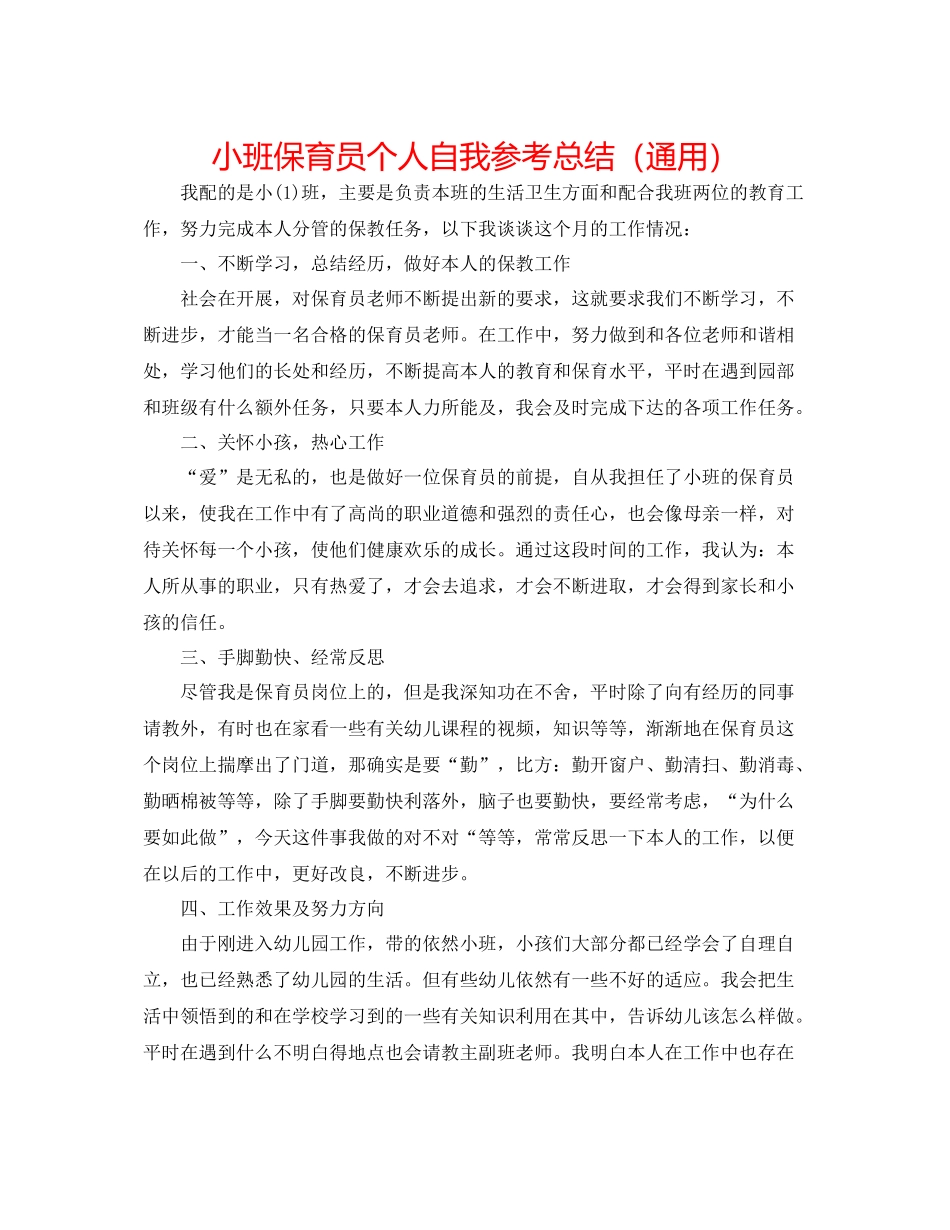 小班保育员个人自我参考总结（通用）

我配的是小(1)班，主要是负责本班的生活卫生方面和配合我班两位的教育工作，努力完成本人分管的保教任务，以下我谈谈这个月的工作情况：

一、不断学习，总结经历，做好本人的保教工作

社会在开展，对保育员老师不断提出新的要求，这就要求我们不断学习，不断进步，才能当一名合格的保育员老师。在工作中，努力做到和各位老师和谐相处，学习他们的长处和经历，不断提高本人的教育和保育水平，平时在遇到园部和班级有什么额外任务，只要本人力所能及，我会及时完成下达的各项工作任务。

二、关怀小孩，热心工作

“爱”是无私的，也是做好一位保育员的前提，自从我担任了小班的保育员以来，使我在工作中有了高尚的职业道德和强烈的责任心，也会像母亲一样，对待关怀每一个小孩，使他们健康欢乐的成长。通过这段时间的工作，我认为：本人所从事的职业，只有热爱了，才会去追求，才会不断进取，才会得到家长和小孩的信任。

三、手脚勤快、经常反思

尽管我是保育员岗位上的，但是我深知功在不舍，平时除了向有经历的同事请教外，有时也在家看一些有关幼儿课程的视频，知识等等，渐渐地在保育员这个岗位上揣摩出了门道，那确实是要“勤”，比方：勤开窗户、勤清扫、勤消毒、勤晒棉被等等，除了手脚要勤快利落外，脑子也要勤快，要经常考虑，“为什么要如此做”，今天这件事我做的对不对“等等，常常反思一下本人的工作，以便在以后的工作中，更好改良，不断进步。

四、工作效果及努力方向

由于刚进入幼儿园工作，带的依然小班，小孩们大部分都已经学会了自理自立，也已经熟悉了幼儿园的生活。但有些幼儿依然有一些不好的适应。我会把生活中领悟到的和在学校学习到的一些有关知识利用在其中，告诉幼儿该怎么样做。平时在遇到什么不明白得地点也会请教主副班老师。我明白本人在工作中也存在